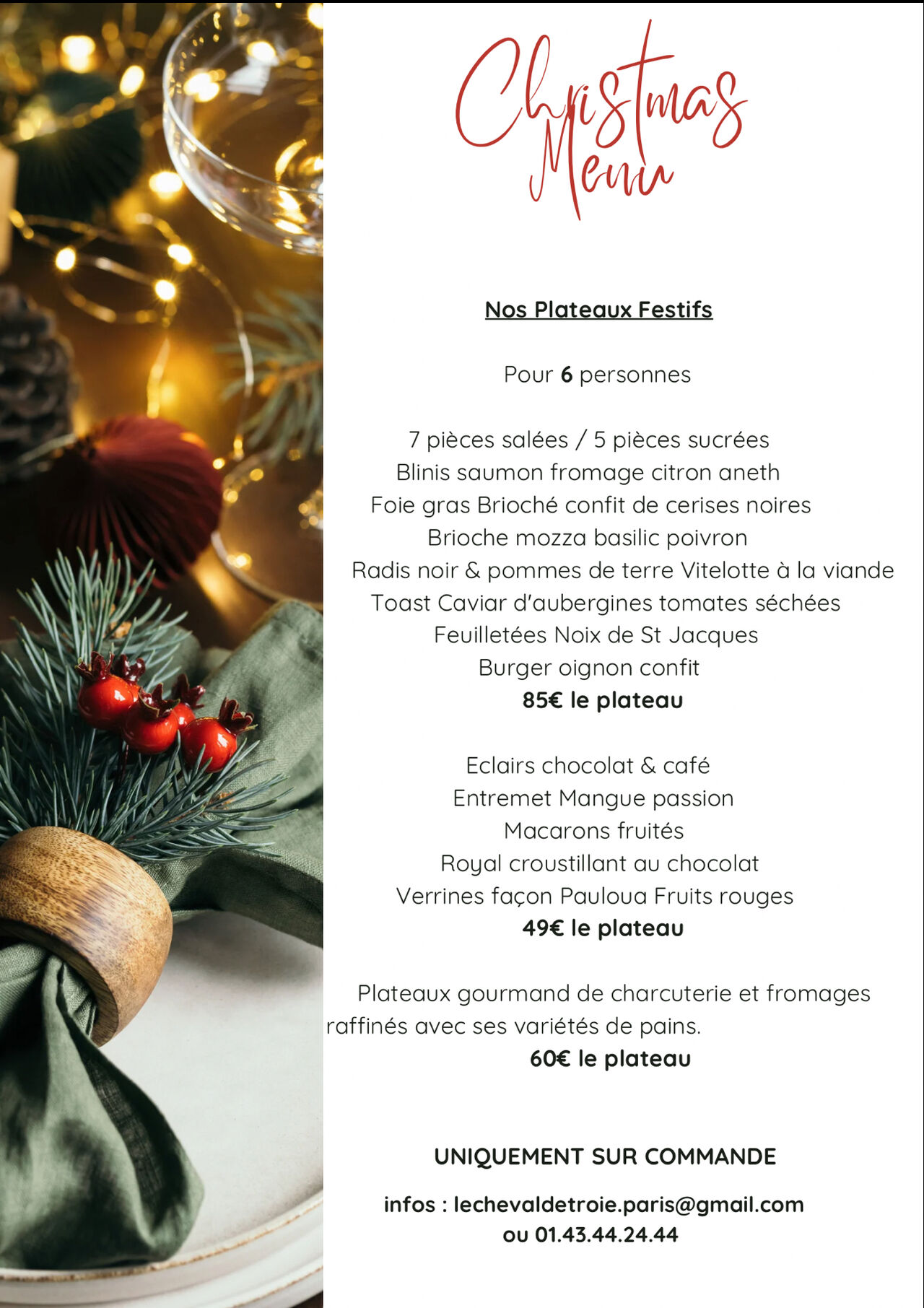 Christmas Menu

Nos Plateaux Festifs

Pour 6 personnes

7 pièces salées / 5 pièces sucrées
Blinis saumon fromage citron aneth
Foie gras Brioché confit de cerises noires
Brioche mozza basilic poivron
Radis noir & pommes de terre Vitelotte à la viande
Toast Caviar d'aubergines tomates séchées
Feuilletées Noix de St Jacques
Burger oignon confit
85€ le plateau

Eclairs chocolat & café
Entremet Mangue passion
Macarons fruités
Royal croustillant au chocolat
Verrines façon Pauloua Fruits rouges
49€ le plateau

Plateaux gourmand de charcuterie et fromages raffinés avec ses variétés de pains.
60€ le plateau

UNIQUEMENT SUR COMMANDE

infos : lechevaldetroie.paris@gmail.com
ou 01.43.44.24.44